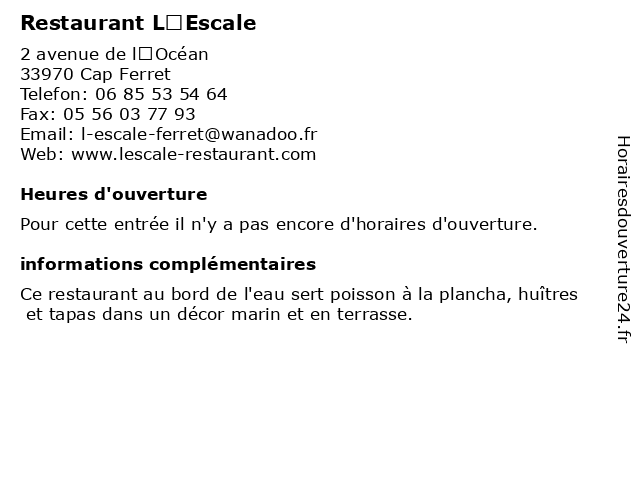 Restaurant L□Escale

2 avenue de l□Océan
33970 Cap Ferret
Telefon: 06 85 53 54 64
Fax: 05 56 03 77 93
Email: l-escale-ferret@wanadoo.fr
Web: www.lescale-restaurant.com

Heures d'ouverture

Pour cette entrée il n'y a pas encore d'horaires d'ouverture.

informations complémentaires

Ce restaurant au bord de l'eau sert poisson à la plancha, huîtres et tapas dans un décor marin et en terrasse.

Horairesdouverture24.fr